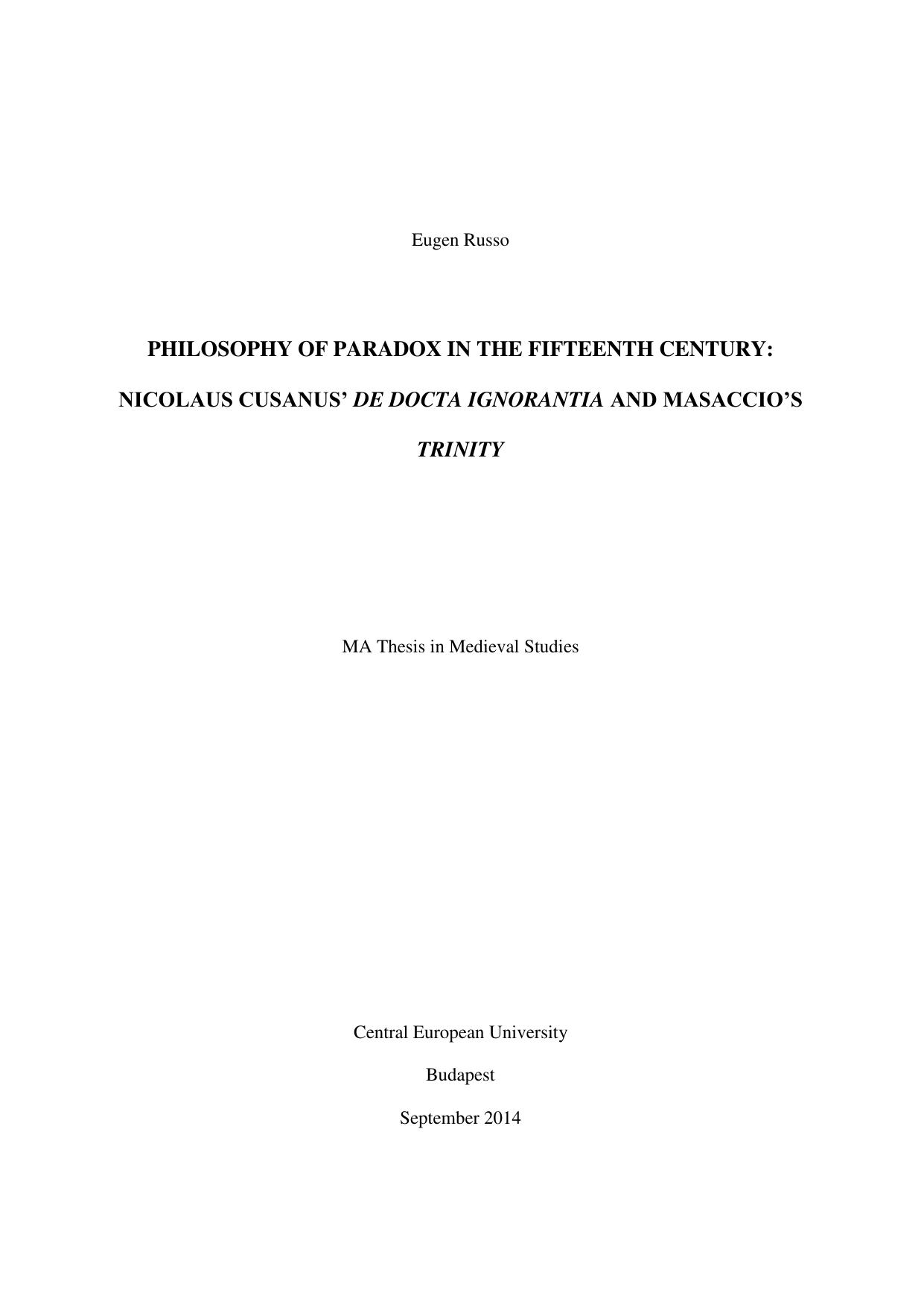 Eugen Russo

PHILOSOPHY OF PARADOX IN THE FIFTEENTH CENTURY: NICOLAUS CUSANUS' DE DOCTA IGNORANTIA AND MASACCIO'S TRINITY

MA Thesis in Medieval Studies

Central European University

Budapest

September 2014